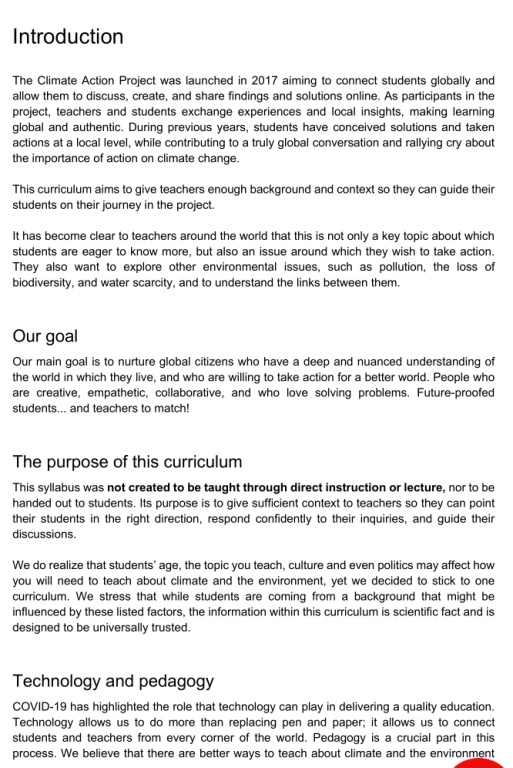 Introduction

The Climate Action Project was launched in 2017 aiming to connect students globally and allow them to discuss, create, and share findings and solutions online. As participants in the project, teachers and students exchange experiences and local insights, making learning global and authentic. During previous years, students have conceived solutions and taken actions at a local level, while contributing to a truly global conversation and rallying cry about the importance of action on climate change.

This curriculum aims to give teachers enough background and context so they can guide their students on their journey in the project.

It has become clear to teachers around the world that this is not only a key topic about which students are eager to know more, but also an issue around which they wish to take action. They also want to explore other environmental issues, such as pollution, the loss of biodiversity, and water scarcity, and to understand the links between them.

Our goal

Our main goal is to nurture global citizens who have a deep and nuanced understanding of the world in which they live, and who are willing to take action for a better world. People who are creative, empathetic, collaborative, and who love solving problems. Future-proofed students... and teachers to match!

The purpose of this curriculum

This syllabus was not created to be taught through direct instruction or lecture, nor to be handed out to students. Its purpose is to give sufficient context to teachers so they can point their students in the right direction, respond confidently to their inquiries, and guide their discussions.

We do realize that students' age, the topic you teach, culture and even politics may affect how you will need to teach about climate and the environment, yet we decided to stick to one curriculum. We stress that while students are coming from a background that might be influenced by these listed factors, the information within this curriculum is scientific fact and is designed to be universally trusted.

Technology and pedagogy

COVID-19 has highlighted the role that technology can play in delivering a quality education. Technology allows us to do more than replacing pen and paper; it allows us to connect students and teachers from every corner of the world. Pedagogy is a crucial part in this process. We believe that there are better ways to teach about climate and the environment